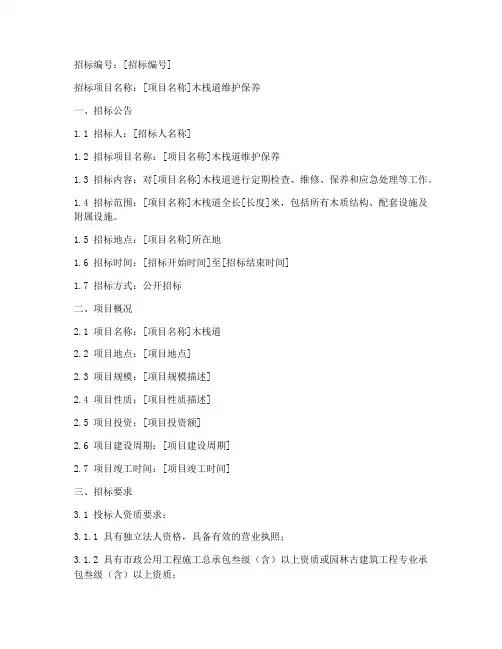 招标编号：[招标编号]

招标项目名称：[项目名称]木栈道维护保养

一、招标公告

1.1 招标人：[招标人名称]

1.2 招标项目名称：[项目名称]木栈道维护保养

1.3 招标内容：对[项目名称]木栈道进行定期检查、维修、保养和应急处理等工作。

1.4 招标范围：[项目名称]木栈道全长[长度]米，包括所有木质结构、配套设施及附属设施。

1.5 招标地点：[项目名称]所在地

1.6 招标时间：[招标开始时间]至[招标结束时间]

1.7 招标方式：公开招标

二、项目概况

2.1 项目名称：[项目名称]木栈道

2.2 项目地点：[项目地点]

2.3 项目规模：[项目规模描述]

2.4 项目性质：[项目性质描述]

2.5 项目投资：[项目投资额]

2.6 项目建设周期：[项目建设周期]

2.7 项目竣工时间：[项目竣工时间]

三、招标要求

3.1 投标人资质要求：

3.1.1 具有独立法人资格，具备有效的营业执照；

3.1.2 具有市政公用工程施工总承包叁级（含）以上资质或园林古建筑工程专业承包叁级（含）以上资质；